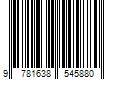 9 781638 545880